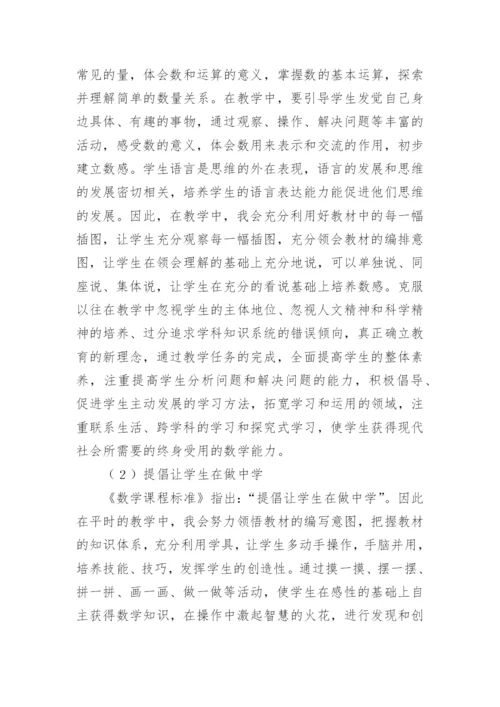 常见的量，体会数和运算的意义，掌握数的基本运算，探索并理解简单的数量关系。在教学中，要引导学生发觉自己身边具体、有趣的事物，通过观察、操作、解决问题等丰富的活动，感受数的意义，体会数用来表示和交流的作用，初步建立数感。学生语言是思维的外在表现，语言的发展和思维的发展密切相关，培养学生的语言表达能力能促进他们思维的发展。因此，在教学中，我会充分利用好教材中的每一幅插图，让学生充分观察每一幅插图，充分领会教材的编排意图，让学生在领会理解的基础上充分地说，可以单独说、同座说、集体说，让学生在充分的看说基础上培养数感。克服以往在教学中忽视学生的主体地位、忽视人文精神和科学精神的培养、过分追求学科知识系统的错误倾向，真正确立教育的新理念，通过教学任务的完成，全面提高学生的整体素养，注重提高学生分析问题和解决问题的能力，积极倡导、促进学生主动发展的学习方法，拓宽学习和运用的领域，注重联系生活、跨学科的学习和探究式学习，使学生获得现代社会所需要的终身受用的数学能力。

（2）提倡让学生在做中学

《数学课程标准》指出：“提倡让学生在做中学”。因此在平时的教学中，我会努力领悟教材的编写意图，把握教材的知识体系，充分利用学具，让学生多动手操作，手脑并用，培养技能、技巧，发挥学生的创造性。通过摸一摸、摆一摆、拼一拼、画一画、做一做等活动，使学生在感性的基础上自主获得数学知识，在操作中激起智慧的火花，进行发现和创